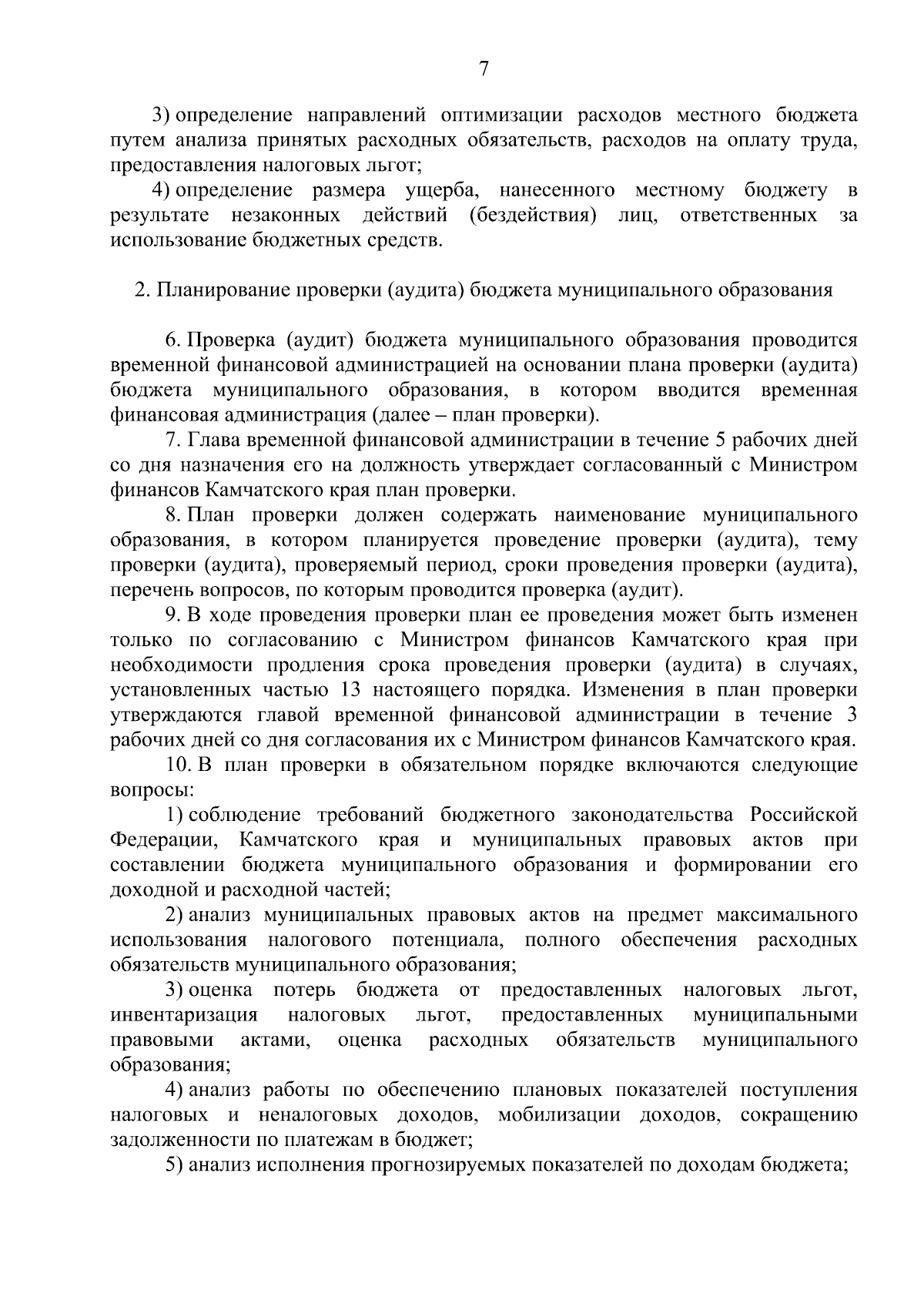 7

3) определение направлений оптимизации расходов местного бюджета путем анализа принятых расходных обязательств, расходов на оплату труда, предоставления налоговых льгот;

4) определение размера ущерба, нанесенного местному бюджету в результате незаконных действий (бездействия) лиц, ответственных за использование бюджетных средств.

2. Планирование проверки (аудита) бюджета муниципального образования

6. Проверка (аудит) бюджета муниципального образования проводится временной финансовой администрацией на основании плана проверки (аудита) бюджета муниципального образования, в котором вводится временная финансовая администрация (далее – план проверки).

7. Глава временной финансовой администрации в течение 5 рабочих дней со дня назначения его на должность утверждает согласованный с Министром финансов Камчатского края план проверки.

8. План проверки должен содержать наименование муниципального образования, в котором планируется проведение проверки (аудита), тему проверки (аудита), проверяемый период, сроки проведения проверки (аудита), перечень вопросов, по которым проводится проверка (аудит).

9. В ходе проведения проверки план ее проведения может быть изменен только по согласованию с Министром финансов Камчатского края при необходимости продления срока проведения проверки (аудита) в случаях, установленных частью 13 настоящего порядка. Изменения в план проверки утверждаются главой временной финансовой администрации в течение 3 рабочих дней со дня согласования их с Министром финансов Камчатского края.

10. В план проверки в обязательном порядке включаются следующие вопросы:

1) соблюдение требований бюджетного законодательства Российской Федерации, Камчатского края и муниципальных правовых актов при составлении бюджета муниципального образования и формировании его доходной и расходной частей;

2) анализ муниципальных правовых актов на предмет максимального использования налогового потенциала, полного обеспечения расходных обязательств муниципального образования;

3) оценка потерь бюджета от предоставленных налоговых льгот, инвентаризация налоговых льгот, предоставленных муниципальными правовыми актами, оценка расходных обязательств муниципального образования;

4) анализ работы по обеспечению плановых показателей поступления налоговых и неналоговых доходов, мобилизации доходов, сокращению задолженности по платежам в бюджет;

5) анализ исполнения прогнозируемых показателей по доходам бюджета;